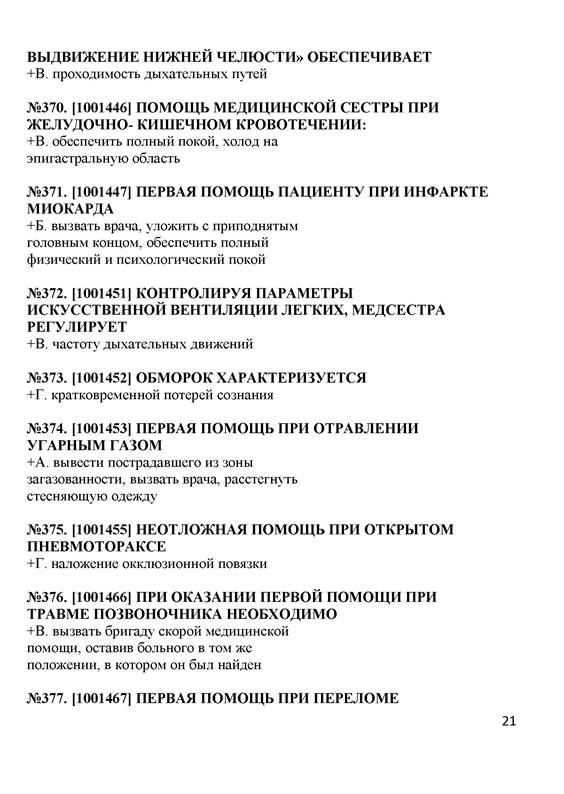 ВЫДВИЖЕНИЕ НИЖНЕЙ ЧЕЛЮСТИ» ОБЕСПЕЧИВАЕТ
+В. проходимость дыхательных путей

№370. [1001446] ПОМОЩЬ МЕДИЦИНСКОЙ СЕСТРЫ ПРИ ЖЕЛУДОЧНО- КИШЕЧНОМ КРОВОТЕЧЕНИИ:
+В. обеспечить полный покой, холод на эпигастральную область

№371. [1001447] ПЕРВАЯ ПОМОЩЬ ПАЦИЕНТУ ПРИ ИНФАРКТЕ МИОКАРДА
+Б. вызвать врача, уложить с приподнятым головным концом, обеспечить полный физический и психологический покой

№372. [1001451] КОНТРОЛИРУЯ ПАРАМЕТРЫ ИСКУССТВЕННОЙ ВЕНТИЛЯЦИИ ЛЕГКИХ, МЕДСЕСТРА РЕГУЛИРУЕТ
+В. частоту дыхательных движений

№373. [1001452] ОБМОРОК ХАРАКТЕРИЗУЕТСЯ
+Г. кратковременной потерей сознания

№374. [1001453] ПЕРВАЯ ПОМОЩЬ ПРИ ОТРАВЛЕНИИ УГАРНЫМ ГАЗОМ
+А. вывести пострадавшего из зоны загазованности, вызвать врача, расстегнуть стесняющую одежду

№375. [1001455] НЕОТЛОЖНАЯ ПОМОЩЬ ПРИ ОТКРЫТОМ ПНЕВМОТОРАКСЕ
+Г. наложение окклюзионной повязки

№376. [1001466] ПРИ ОКАЗАНИИ ПЕРВОЙ ПОМОЩИ ПРИ ТРАВМЕ ПОЗВОНОЧНИКА НЕОБХОДИМО
+В. вызвать бригаду скорой медицинской помощи, оставив больного в том же положении, в котором он был найден

№377. [1001467] ПЕРВАЯ ПОМОЩЬ ПРИ ПЕРЕЛОМЕ

21